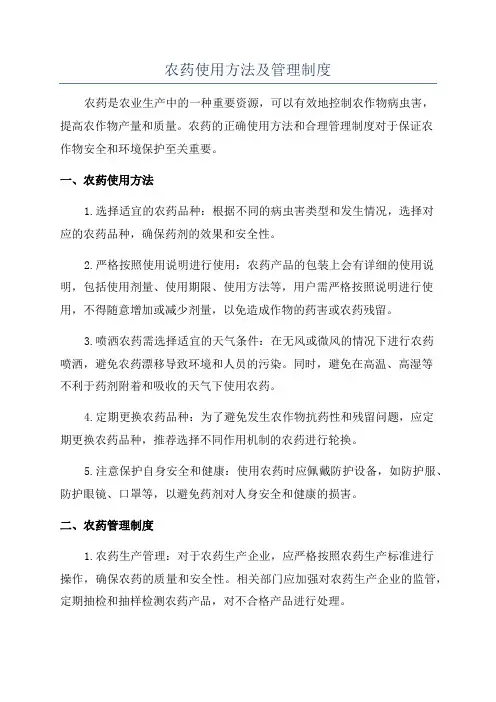 农药使用方法及管理制度

农药是农业生产中的一种重要资源，可以有效地控制农作物病虫害，提高农作物产量和质量。农药的正确使用方法和合理管理制度对于保证农作物安全和环境保护至关重要。

一、农药使用方法

1.选择适宜的农药品种：根据不同的病虫害类型和发生情况，选择对应的农药品种，确保药剂的效果和安全性。

2.严格按照使用说明进行使用：农药产品的包装上会有详细的使用说明，包括使用剂量、使用期限、使用方法等，用户需严格按照说明进行使用，不得随意增加或减少剂量，以免造成作物的药害或农药残留。

3.喷洒农药需选择适宜的天气条件：在无风或微风的情况下进行农药喷洒，避免农药漂移导致环境和人员的污染。同时，避免在高温、高湿等不利于药剂附着和吸收的天气下使用农药。

4.定期更换农药品种：为了避免发生农作物抗药性和残留问题，应定期更换农药品种，推荐选择不同作用机制的农药进行轮换。

5.注意保护自身安全和健康：使用农药时应佩戴防护设备，如防护服、防护眼镜、口罩等，以避免药剂对人身安全和健康的损害。

二、农药管理制度

1.农药生产管理：对于农药生产企业，应严格按照农药生产标准进行操作，确保农药的质量和安全性。相关部门应加强对农药生产企业的监管，定期抽检和抽样检测农药产品，对不合格产品进行处理。